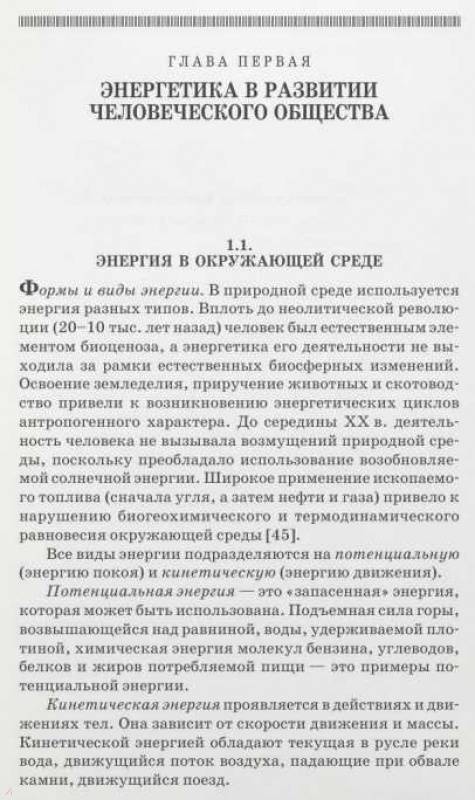 ГЛАВА ПЕРВАЯ

ЭНЕРГЕТИКА В РАЗВИТИИ ЧЕЛОВЕЧЕСКОГО ОБЩЕСТВА

1.1.
ЭНЕРГИЯ В ОКРУЖАЮЩЕЙ СРЕДЕ

Формы и виды энергии. В природной среде используется энергия разных типов. Вплоть до неолитической революции (20–10 тыс. лет назад) человек был естественным элементом биоценоза, а энергетика его деятельности не выходила за рамки естественных биосферных изменений. Освоение земледелия, приручение животных и скотоводство привели к возникновению энергетических циклов антропогенного характера. До середины XX в. деятельность человека не вызывала возмущений природной среды, поскольку преобладало использование возобновляемой солнечной энергии. Широкое применение ископаемого топлива (сначала угля, а затем нефти и газа) привело к нарушению биогеохимического и термодинамического равновесия окружающей среды [45].

Все виды энергии подразделяются на потенциальную (энергию покоя) и кинетическую (энергию движения).

Потенциальная энергия — это «запасенная» энергия, которая может быть использована. Подъемная сила горы, возвышающейся над равниной, воды, удерживаемой плотиной, химическая энергия молекул бензина, углеводов, белков и жиров потребляемой пищи — это примеры потенциальной энергии.

Кинетическая энергия проявляется в действиях и движениях тел. Она зависит от скорости движения и массы. Кинетической энергией обладают текущая в русле реки вода, движущийся поток воздуха, падающие при обвале камни, движущийся поезд.